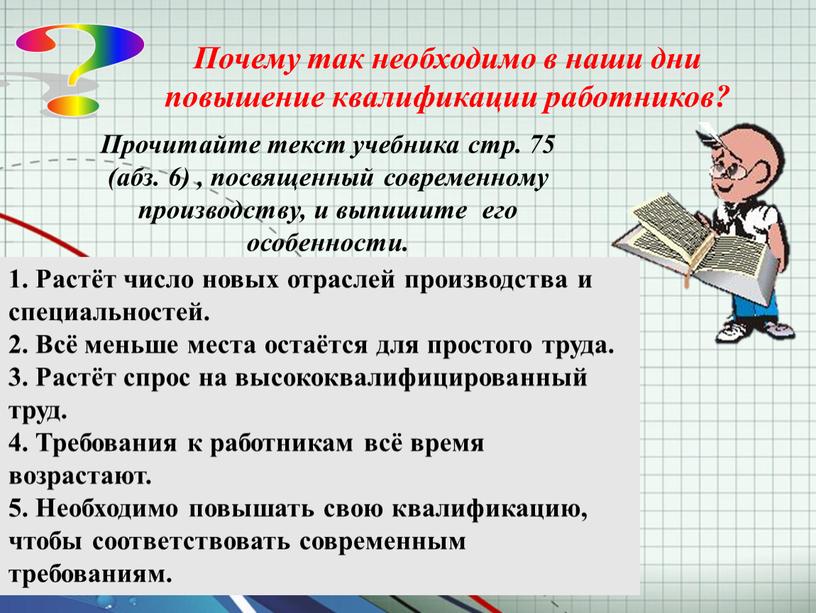 Почему так необходимо в наши дни повышение квалификации работников?

Прочитайте текст учебника стр. 75 (абз. 6) , посвященный современному производству, и выпишите его особенности.

1. Растёт число новых отраслей производства и специальностей.
2. Всё меньше места остаётся для простого труда.
3. Растёт спрос на высококвалифицированный труд.
4. Требования к работникам всё время возрастают.
5. Необходимо повышать свою квалификацию, чтобы соответствовать современным требованиям.